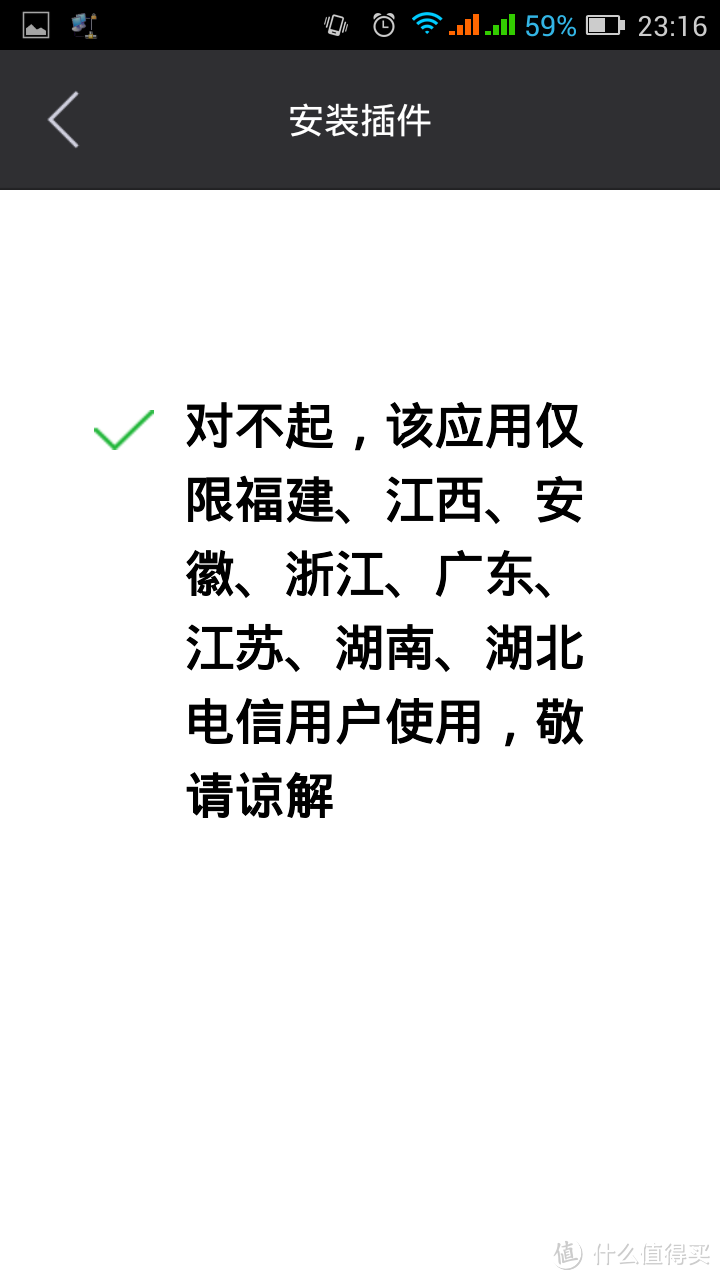 59% 23:16

安装插件

对不起，该应用仅限福建、江西、安徽、浙江、广东、江苏、湖南、湖北电信用户使用，敬请谅解

值 什么值得买